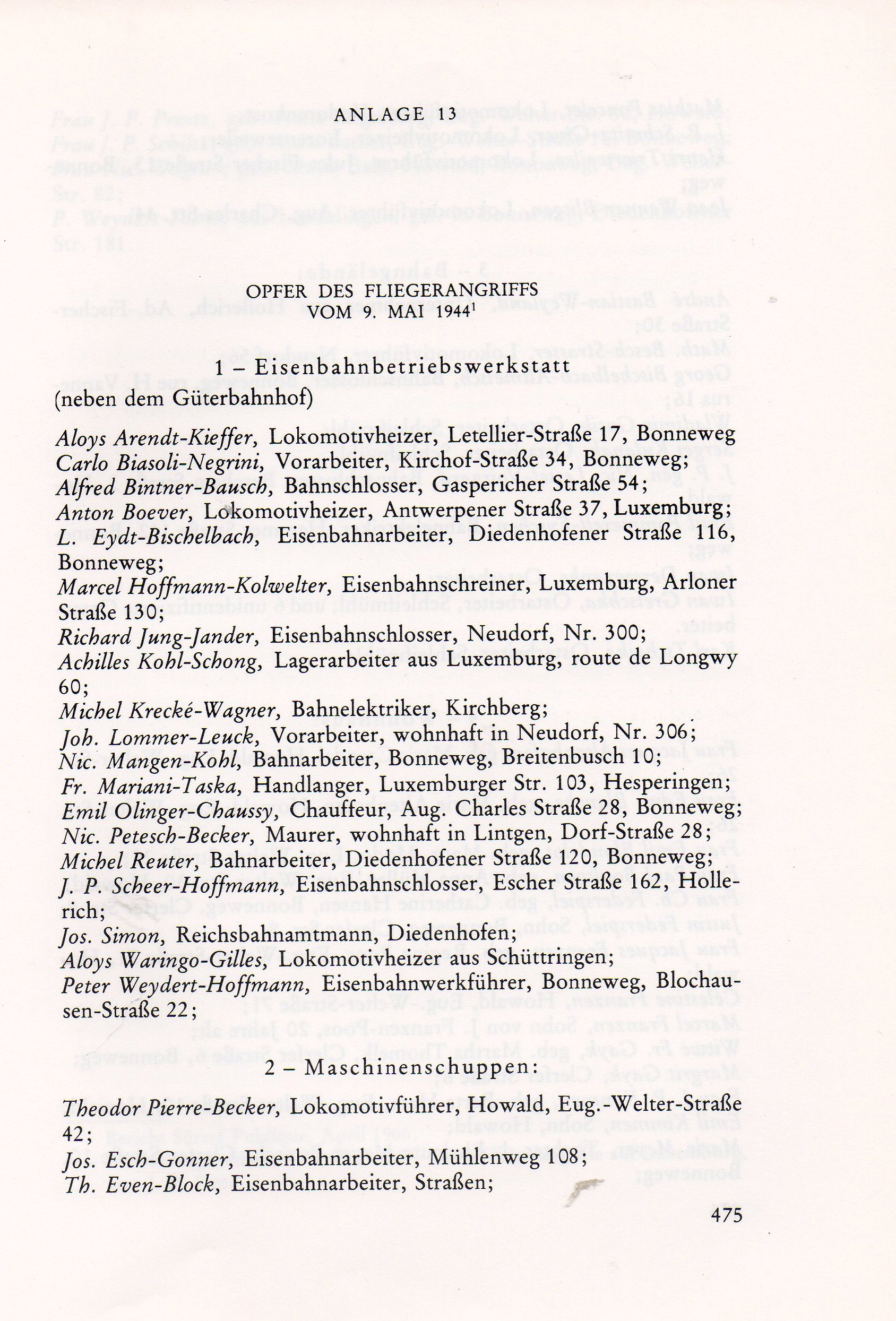 ANLAGE 13

OPFER DES FLIEGERANGRIFFS
VOM 9. MAI 1944$^1$

1 – Eisenbahnbetriebswerkstatt
(neben dem Güterbahnhof)

Aloys Arendt-Kieffer, Lokomotivheizer, Letellier-Straße 17, Bonneweg
Carlo Biasoli-Negrini, Vorarbeiter, Kirchof-Straße 34, Bonneweg;
Alfred Bintner-Bausch, Bahnschlosser, Gaspericher Straße 54;
Anton Boever, Lokomotivheizer, Antwerpener Straße 37, Luxemburg;
L. Eydt-Bischelbach, Eisenbahnarbeiter, Diedenhofener Straße 116, Bonneweg;
Marcel Hoffmann-Kolwelter, Eisenbahnschreiner, Luxemburg, Arloner Straße 130;
Richard Jung-Jander, Eisenbahnschlosser, Neudorf, Nr. 300;
Achilles Kohl-Schong, Lagerarbeiter aus Luxemburg, route de Longwy 60;
Michel Krecké-Wagner, Bahnelektriker, Kirchberg;
Joh. Lommer-Leuck, Vorarbeiter, wohnhaft in Neudorf, Nr. 306;
Nic. Mangen-Kohl, Bahnarbeiter, Bonneweg, Breitenbusch 10;
Fr. Mariani-Taska, Handlanger, Luxemburger Str. 103, Hesperingen;
Emil Olinger-Chaussy, Chauffeur, Aug. Charles Straße 28, Bonneweg;
Nic. Petesch-Becker, Maurer, wohnhaft in Lintgen, Dorf-Straße 28;
Michel Reuter, Bahnarbeiter, Diedenhofener Straße 120, Bonneweg;
J. P. Scheer-Hoffmann, Eisenbahnschlosser, Escher Straße 162, Hollerich;
Jos. Simon, Reichsbahnamtmann, Diedenhofen;
Aloys Waringo-Gilles, Lokomotivheizer aus Schüttringen;
Peter Weydert-Hoffmann, Eisenbahnwerkführer, Bonneweg, Blochausen-Straße 22;

2 – Maschinenschuppen:

Theodor Pierre-Becker, Lokomotivführer, Howald, Eug.-Welter-Straße 42;
Jos. Esch-Gonner, Eisenbahnarbeiter, Mühlenweg 108;
Th. Even-Block, Eisenbahnarbeiter, Straßen;

475